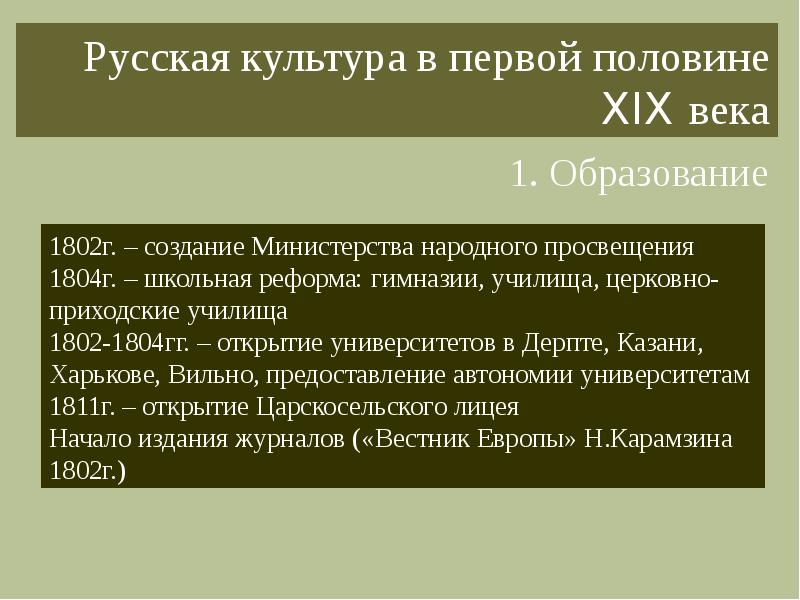 Русская культура в первой половине XIX века

1. Образование

1802г. – создание Министерства народного просвещения
1804г. – школьная реформа: гимназии, училища, церковно-приходские училища
1802-1804гг. – открытие университетов в Дерпте, Казани, Харькове, Вильно, предоставление автономии университетам
1811г. – открытие Царскосельского лицея
Начало издания журналов («Вестник Европы» Н.Карамзина 1802г.)